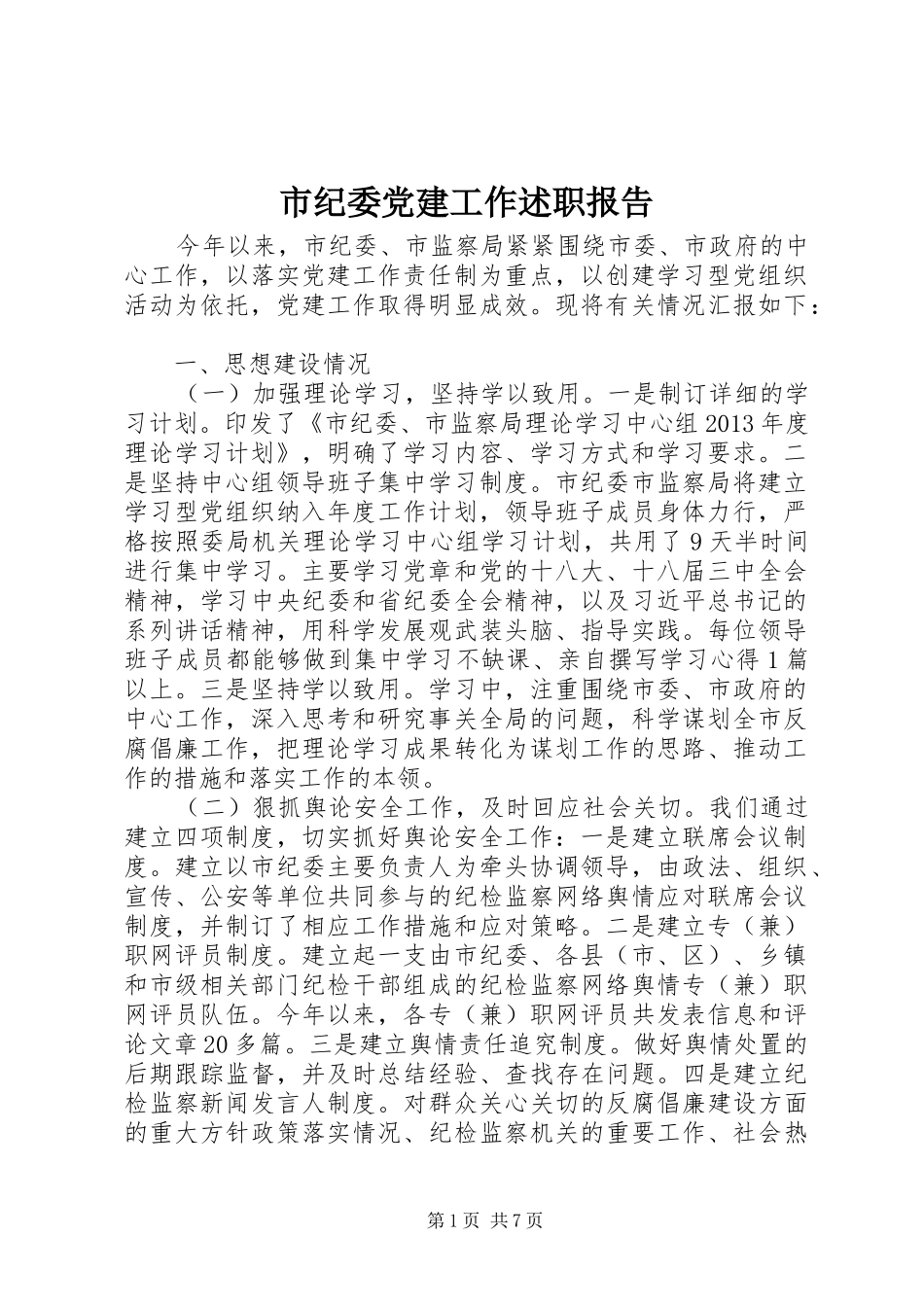 市纪委党建工作述职报告

今年以来，市纪委、市监察局紧紧围绕市委、市政府的中心工作，以落实党建工作责任制为重点，以创建学习型党组织活动为依托，党建工作取得明显成效。现将有关情况汇报如下：

一、思想建设情况

（一）加强理论学习，坚持学以致用。一是制订详细的学习计划。印发了《市纪委、市监察局理论学习中心组2013年度理论学习计划》，明确了学习内容、学习方式和学习要求。二是坚持中心组领导班子集中学习制度。市纪委市监察局将建立学习型党组织纳入年度工作计划，领导班子成员身体力行，严格按照委局机关理论学习中心组学习计划，共用了9天半时间进行集中学习。主要学习党章和党的十八大、十八届三中全会精神，学习中央纪委和省纪委全会精神，以及习近平总书记的系列讲话精神，用科学发展观武装头脑、指导实践。每位领导班子成员都能够做到集中学习不缺课、亲自撰写学习心得1篇以上。三是坚持学以致用。学习中，注重围绕市委、市政府的中心工作，深入思考和研究事关全局的问题，科学谋划全市反腐倡廉工作，把理论学习成果转化为谋划工作的思路、推动工作的措施和落实工作的本领。

（二）狠抓舆论安全工作，及时回应社会关切。我们通过建立四项制度，切实抓好舆论安全工作：一是建立联席会议制度。建立以市纪委主要负责人为牵头协调领导，由政法、组织、宣传、公安等单位共同参与的纪检监察网络舆情应对联席会议制度，并制订了相应工作措施和应对策略。二是建立专（兼）职网评员制度。建立起一支由市纪委、各县（市、区）、乡镇和市级相关部门纪检干部组成的纪检监察网络舆情专（兼）职网评员队伍。今年以来，各专（兼）职网评员共发表信息和评论文章20多篇。三是建立舆情责任追究制度。做好舆情处置的后期跟踪监督，并及时总结经验、查找存在问题。四是建立纪检监察新闻发言人制度。对群众关心关切的反腐倡廉建设方面的重大方针政策落实情况、纪检监察机关的重要工作、社会热

第1页 共7页